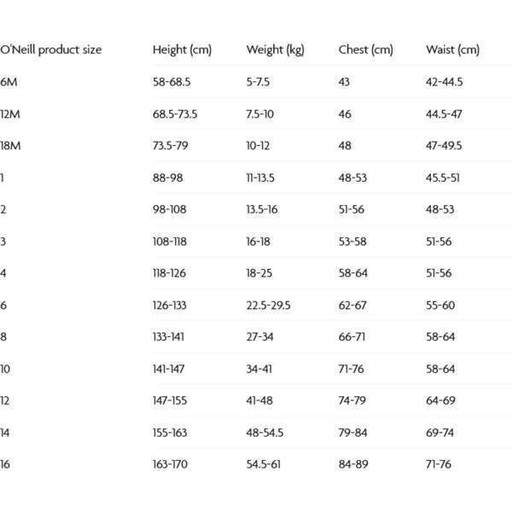 | O'Neill product size | Height (cm) | Weight (kg) | Chest (cm) | Waist (cm) |
|---|---|---|---|---|
| 6M | 58-68.5 | 5-7.5 | 43 | 42-44.5 |
| 12M | 68.5-73.5 | 7.5-10 | 46 | 44.5-47 |
| 18M | 73.5-79 | 10-12 | 48 | 47-49.5 |
| 1 | 88-98 | 11-13.5 | 48-53 | 45.5-51 |
| 2 | 98-108 | 13.5-16 | 51-56 | 48-53 |
| 3 | 108-118 | 16-18 | 53-58 | 51-56 |
| 4 | 118-126 | 18-25 | 58-64 | 51-56 |
| 6 | 126-133 | 22.5-29.5 | 62-67 | 55-60 |
| 8 | 133-141 | 27-34 | 66-71 | 58-64 |
| 10 | 141-147 | 34-41 | 71-76 | 58-64 |
| 12 | 147-155 | 41-48 | 74-79 | 64-69 |
| 14 | 155-163 | 48-54.5 | 79-84 | 69-74 |
| 16 | 163-170 | 54.5-61 | 84-89 | 71-76 |